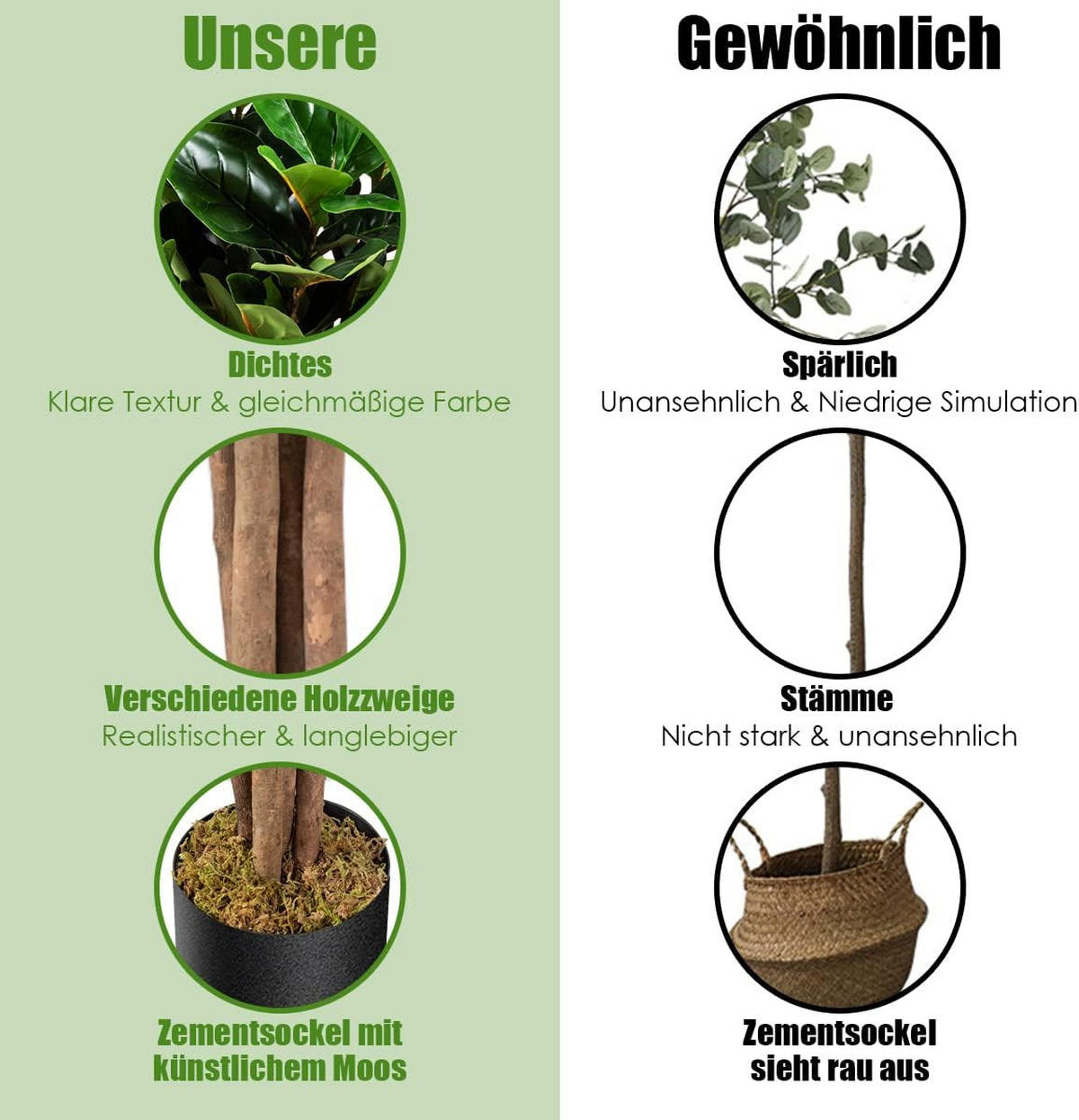 Unsere

Dichtes
Klare Textur & gleichmäßige Farbe

Verschiedene Holzzweige
Realistischer & langlebiger

Zementsockel mit künstlichem Moos

Gewöhnlich

Spärlich
Unansehnlich & Niedrige Simulation

Stämme
Nicht stark & unansehnlich

Zementsockel sieht rau aus